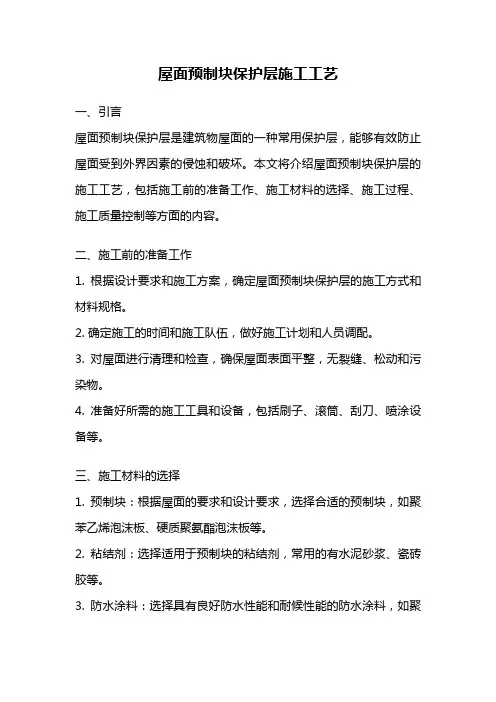 屋面预制块保护层施工工艺

一、引言

屋面预制块保护层是建筑物屋面的一种常用保护层，能够有效防止屋面受到外界因素的侵蚀和破坏。本文将介绍屋面预制块保护层的施工工艺，包括施工前的准备工作、施工材料的选择、施工过程、施工质量控制等方面的内容。

二、施工前的准备工作

1. 根据设计要求和施工方案，确定屋面预制块保护层的施工方式和材料规格。

2. 确定施工的时间和施工队伍，做好施工计划和人员调配。

3. 对屋面进行清理和检查，确保屋面表面平整，无裂缝、松动和污染物。

4. 准备好所需的施工工具和设备，包括刷子、滚筒、刮刀、喷涂设备等。

三、施工材料的选择

1. 预制块：根据屋面的要求和设计要求，选择合适的预制块，如聚苯乙烯泡沫板、硬质聚氨酯泡沫板等。

2. 粘结剂：选择适用于预制块的粘结剂，常用的有水泥砂浆、瓷砖胶等。

3. 防水涂料：选择具有良好防水性能和耐候性能的防水涂料，如聚